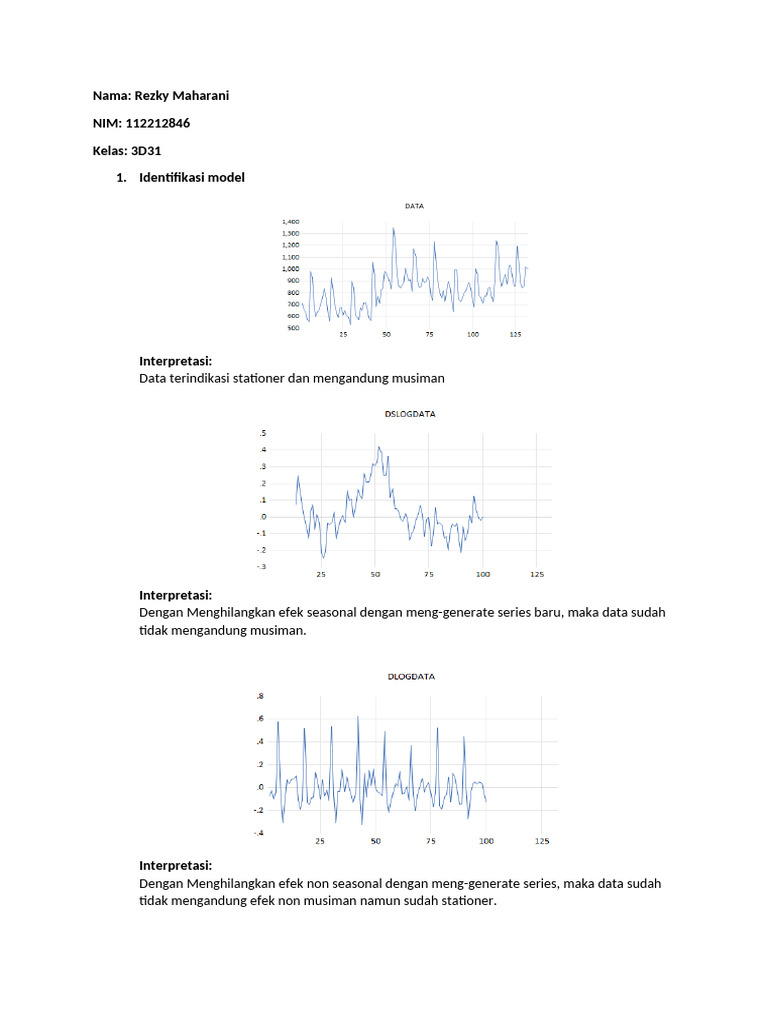 Nama: Rezky Maharani

NIM: 112212846

Kelas: 3D31

1. Identifikasi model

DATA

1,400
1,300
1,200
1,100
1,000
900
800
700
600
500

25 50 75 100 125

Interpretasi:
Data terindikasi stationer dan mengandung musiman

DSLOGDATA

.5
.4
.3
.2
.1
.0
-.1
-.2
-.3

25 50 75 100 125

Interpretasi:
Dengan Menghilangkan efek seasonal dengan meng-generate series baru, maka data sudah tidak mengandung musiman.

DLOGDATA

.8
.6
.4
.2
.0
-.2
-.4

25 50 75 100 125

Interpretasi:
Dengan Menghilangkan efek non seasonal dengan meng-generate series, maka data sudah tidak mengandung efek non musiman namun sudah stationer.